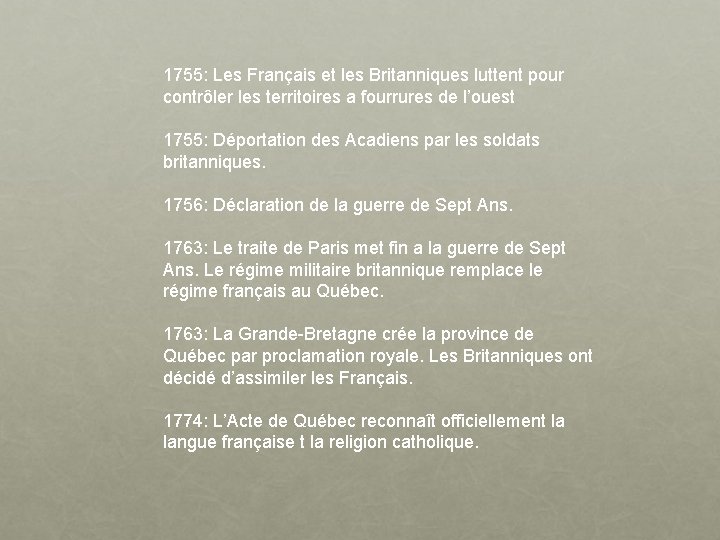 1755: Les Français et les Britanniques luttent pour contrôler les territoires a fourrures de l'ouest

1755: Déportation des Acadiens par les soldats britanniques.

1756: Déclaration de la guerre de Sept Ans.

1763: Le traite de Paris met fin a la guerre de Sept Ans. Le régime militaire britannique remplace le régime français au Québec.

1763: La Grande-Bretagne crée la province de Québec par proclamation royale. Les Britanniques ont décidé d'assimiler les Français.

1774: L'Acte de Québec reconnaît officiellement la langue française t la religion catholique.